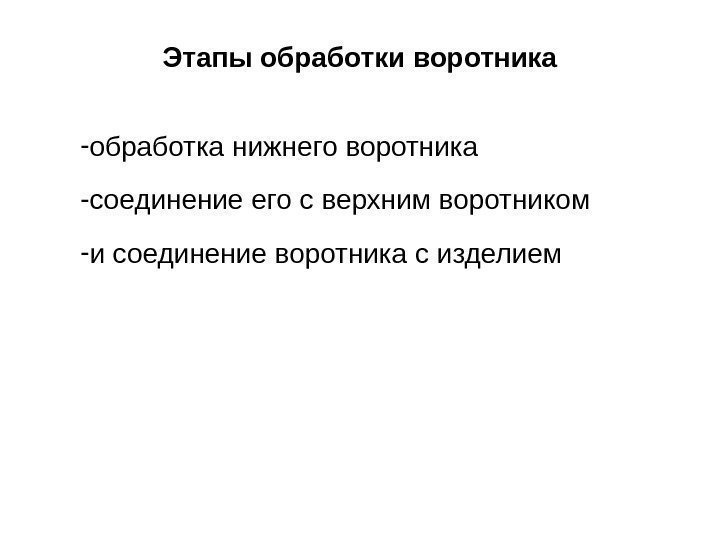 Этапы обработки воротника

-обработка нижнего воротника

-соединение его с верхним воротником

-и соединение воротника с изделием